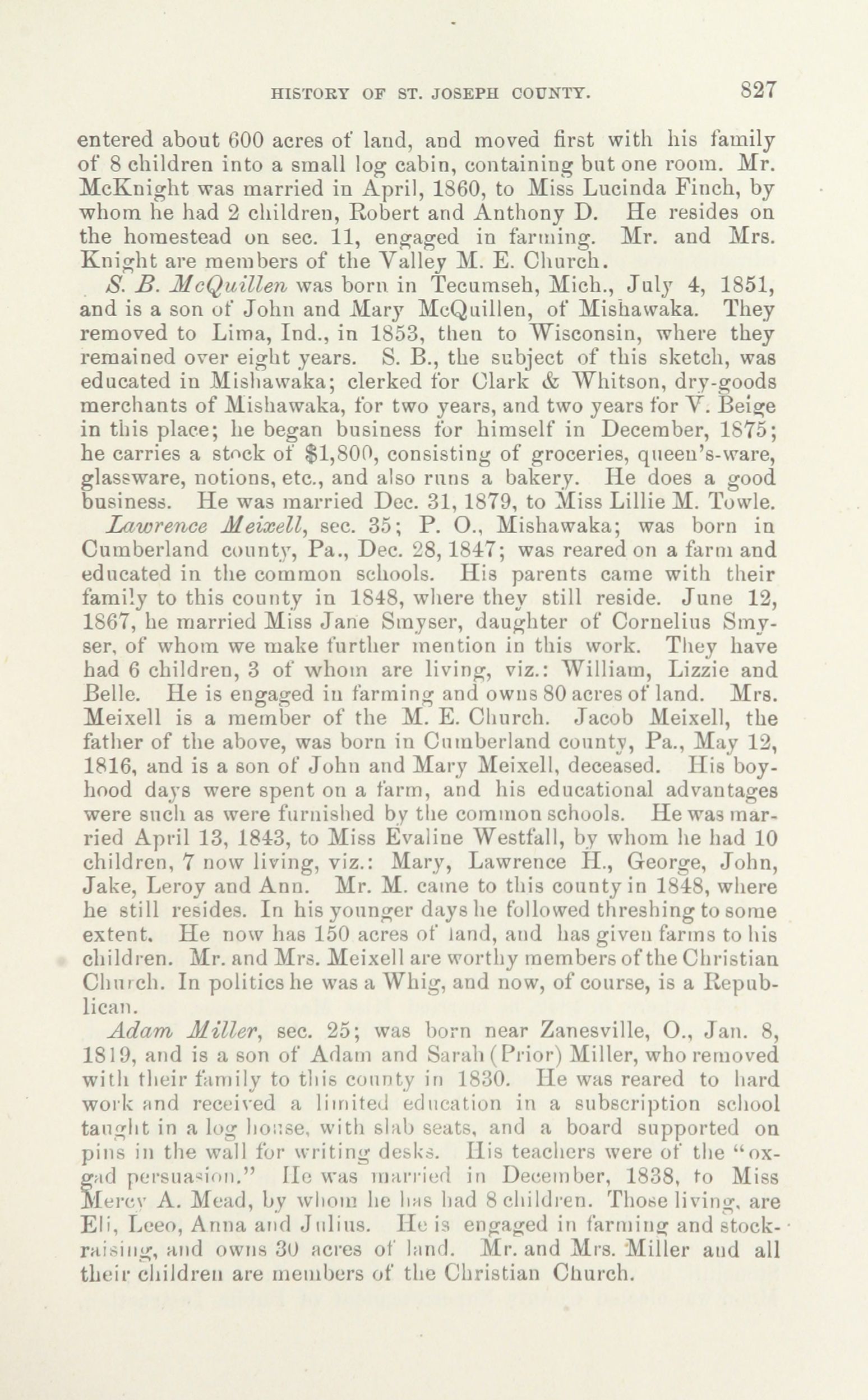 HISTORY OF ST. JOSEPH COUNTY. 827

entered about 600 acres of land, and moved first with his family of 8 children into a small log cabin, containing but one room. Mr. McKnight was married in April, 1860, to Miss Lucinda Finch, by whom he had 2 children, Robert and Anthony D. He resides on the homestead on sec. 11, engaged in farming. Mr. and Mrs. Knight are members of the Valley M. E. Church.

S. B. McQuillen was born in Tecumseh, Mich., July 4, 1851, and is a son of John and Mary McQuillen, of Mishawaka. They removed to Lima, Ind., in 1853, then to Wisconsin, where they remained over eight years. S. B., the subject of this sketch, was educated in Mishawaka; clerked for Clark & Whitson, dry-goods merchants of Mishawaka, for two years, and two years for V. Beige in this place; he began business for himself in December, 1875; he carries a stock of $1,800, consisting of groceries, queen's-ware, glassware, notions, etc., and also runs a bakery. He does a good business. He was married Dec. 31, 1879, to Miss Lillie M. Towle.

Lawrence Meixell, sec. 35; P. O., Mishawaka; was born in Cumberland county, Pa., Dec. 28, 1847; was reared on a farm and educated in the common schools. His parents came with their family to this county in 1848, where they still reside. June 12, 1867, he married Miss Jane Smyser, daughter of Cornelius Smyser, of whom we make further mention in this work. They have had 6 children, 3 of whom are living, viz.: William, Lizzie and Belle. He is engaged in farming and owns 80 acres of land. Mrs. Meixell is a member of the M. E. Church. Jacob Meixell, the father of the above, was born in Cumberland county, Pa., May 12, 1816, and is a son of John and Mary Meixell, deceased. His boyhood days were spent on a farm, and his educational advantages were such as were furnished by the common schools. He was married April 13, 1843, to Miss Evaline Westfall, by whom he had 10 children, 7 now living, viz.: Mary, Lawrence H., George, John, Jake, Leroy and Ann. Mr. M. came to this county in 1848, where he still resides. In his younger days he followed threshing to some extent. He now has 150 acres of land, and has given farms to his children. Mr. and Mrs. Meixell are worthy members of the Christian Church. In politics he was a Whig, and now, of course, is a Republican.

Adam Miller, sec. 25; was born near Zanesville, O., Jan. 8, 1819, and is a son of Adam and Sarah (Prior) Miller, who removed with their family to this county in 1830. He was reared to hard work and received a limited education in a subscription school taught in a log house, with slab seats, and a board supported on pins in the wall for writing desks. His teachers were of the "ox-gad persuasion." He was married in December, 1838, to Miss Mercy A. Mead, by whom he has had 8 children. Those living, are Eli, Leeo, Anna and Julius. He is engaged in farming and stock-raising, and owns 30 acres of land. Mr. and Mrs. Miller and all their children are members of the Christian Church.